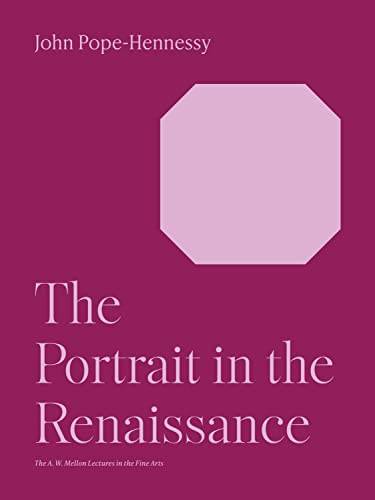 John Pope-Hennessy

The Portrait in the Renaissance

The A. W. Mellon Lectures in the Fine Arts